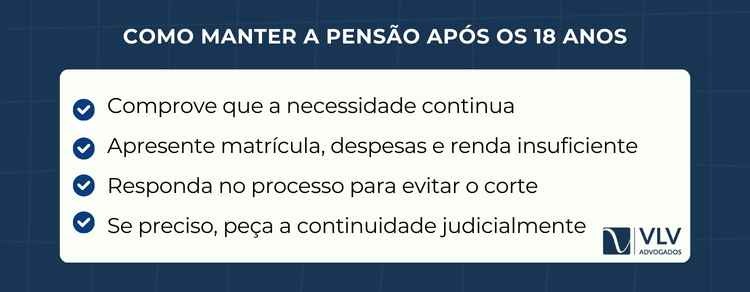 COMO MANTER A PENSÃO APÓS OS 18 ANOS

Comprove que a necessidade continua

Apresente matrícula, despesas e renda insuficiente

Responda no processo para evitar o corte

Se preciso, peça a continuidade judicialmente

VLV
ADVOGADOS